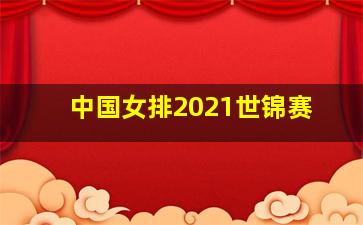 中国女排2021世锦赛